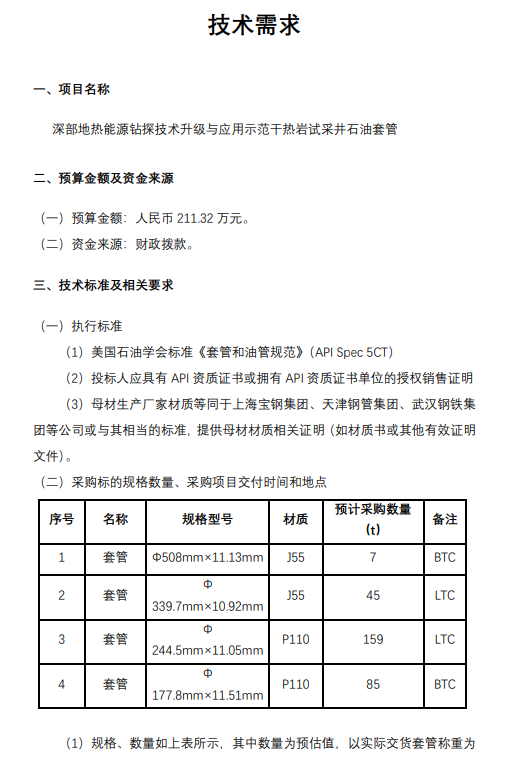 技术需求

一、项目名称

深部地热能源钻探技术升级与应用示范干热岩试采井石油套管

二、预算金额及资金来源

（一）预算金额：人民币 211.32 万元。

（二）资金来源：财政拨款。

三、技术标准及相关要求

（一）执行标准

（1）美国石油学会标准《套管和油管规范》(API Spec 5CT)

（2）投标人应具有 API 资质证书或拥有 API 资质证书单位的授权销售证明

（3）母材生产厂家材质等同于上海宝钢集团、天津钢管集团、武汉钢铁集团等公司或与其相当的标准，提供母材材质相关证明（如材质书或其他有效证明文件）。

（二）采购标的规格数量、采购项目交付时间和地点

| 序号 | 名称 | 规格型号 | 材质 | 预计采购数量 (t) | 备注 |
|---|---|---|---|---|---|
| 1 | 套管 | Φ508mm×11.13mm | J55 | 7 | BTC |
| 2 | 套管 | Φ 339.7mm×10.92mm | J55 | 45 | LTC |
| 3 | 套管 | Φ 244.5mm×11.05mm | P110 | 159 | LTC |
| 4 | 套管 | Φ 177.8mm×11.51mm | P110 | 85 | BTC |

（1）规格、数量如上表所示，其中数量为预估值，以实际交货套管称重为